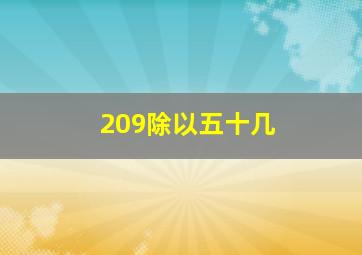 209除以五十几